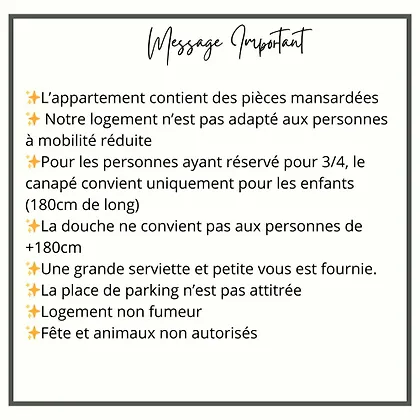 Message Important

✨L'appartement contient des pièces mansardées
✨ Notre logement n'est pas adapté aux personnes à mobilité réduite
✨Pour les personnes ayant réservé pour 3/4, le canapé convient uniquement pour les enfants (180cm de long)
✨La douche ne convient pas aux personnes de +180cm
✨Une grande serviette et petite vous est fournie.
✨La place de parking n'est pas attitrée
✨Logement non fumeur
✨Fête et animaux non autorisés